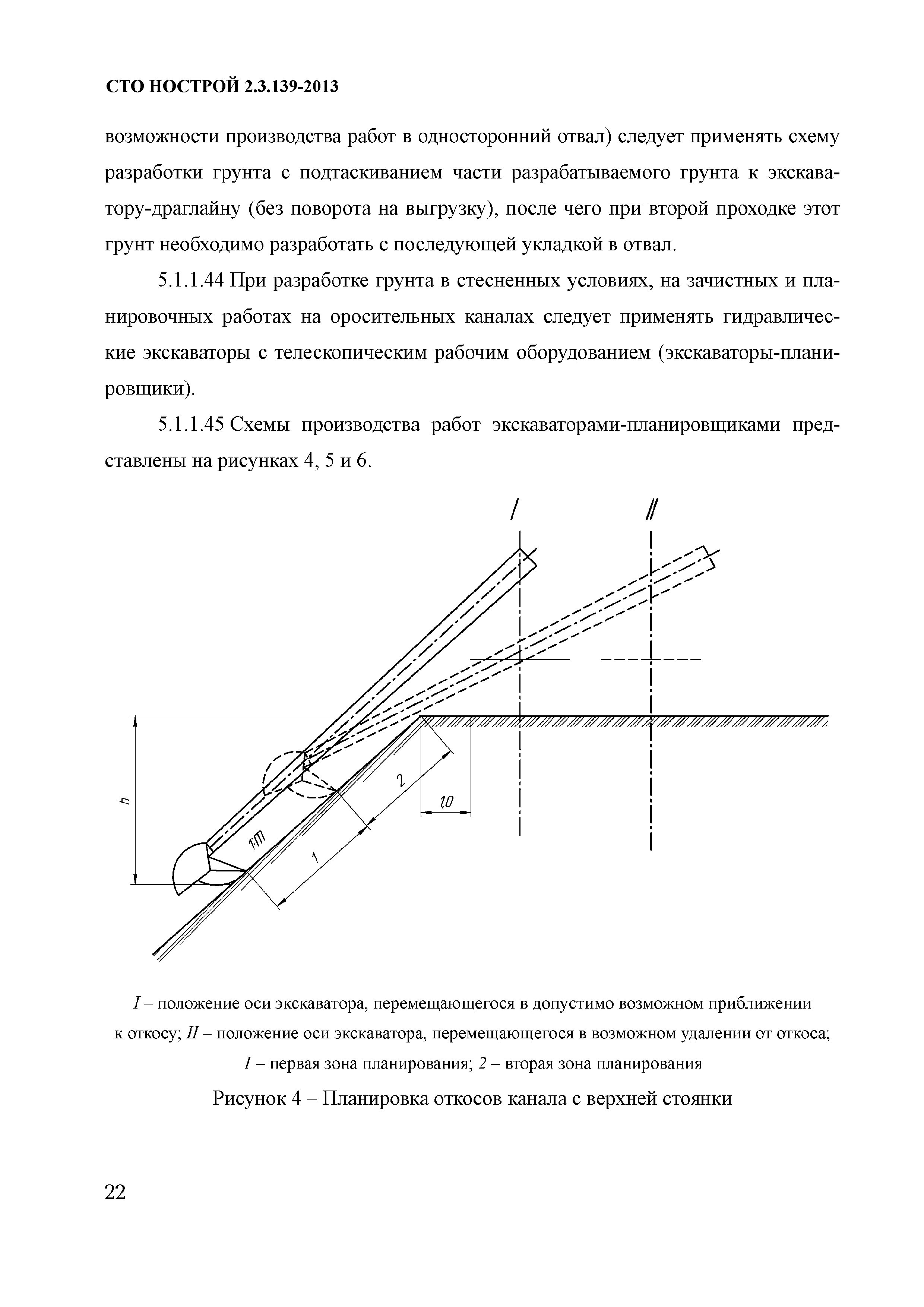 СТО НОСТРОЙ 2.3.139-2013

возможности производства работ в односторонний отвал) следует применять схему разработки грунта с подтаскиванием части разрабатываемого грунта к экскаватору-драглайну (без поворота на выгрузку), после чего при второй проходке этот грунт необходимо разработать с последующей укладкой в отвал.

5.1.1.44 При разработке грунта в стесненных условиях, на зачистных и планировочных работах на оросительных каналах следует применять гидравлические экскаваторы с телескопическим рабочим оборудованием (экскаваторы-планировщики).

5.1.1.45 Схемы производства работ экскаваторами-планировщиками представлены на рисунках 4, 5 и 6.

I

II

h

1:m

1

2

1,0

I – положение оси экскаватора, перемещающегося в допустимо возможном приближении к откосу; II – положение оси экскаватора, перемещающегося в возможном удалении от откоса; 1 – первая зона планирования; 2 – вторая зона планирования

Рисунок 4 – Планировка откосов канала с верхней стоянки

22